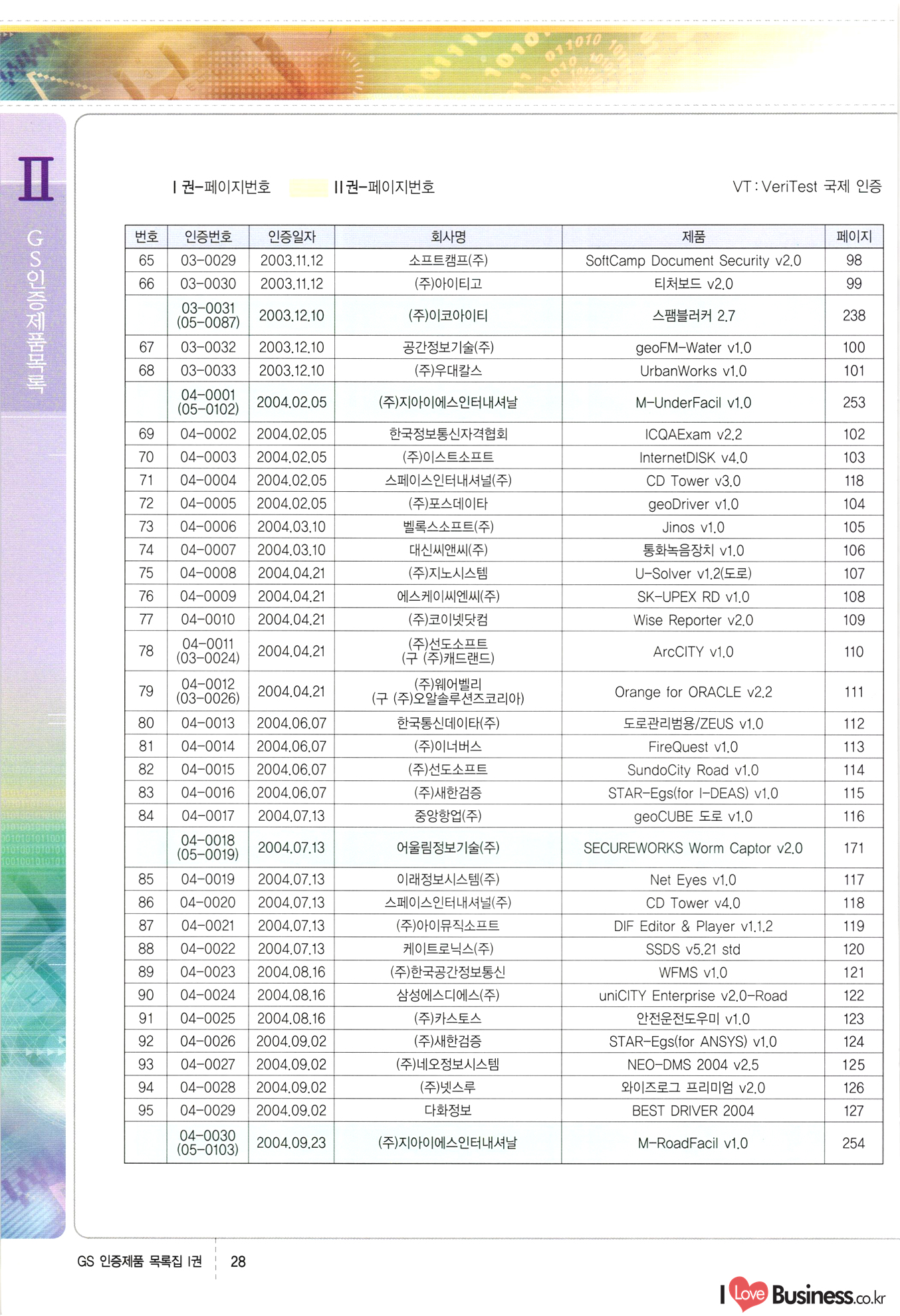 II

GS인증제품목록

I 권-페이지번호 II 권-페이지번호 VT : VeriTest 국제 인증

| 번호 | 인증번호 | 인증일자 | 회사명 | 제품 | 페이지 |
|---|---|---|---|---|---|
| 65 | 03-0029 | 2003.11.12 | 소프트캠프(주) | SoftCamp Document Security v2.0 | 98 |
| 66 | 03-0030 | 2003.11.12 | (주)아이티고 | 티처보드 v2.0 | 99 |
| | 03-0031 (05-0087) | 2003.12.10 | (주)이코아이티 | 스팸블러커 2.7 | 238 |
| 67 | 03-0032 | 2003.12.10 | 공간정보기술(주) | geoFM-Water v1.0 | 100 |
| 68 | 03-0033 | 2003.12.10 | (주)우대칼스 | UrbanWorks v1.0 | 101 |
| | 04-0001 (05-0102) | 2004.02.05 | (주)지아이에스인터내셔날 | M-UnderFacil v1.0 | 253 |
| 69 | 04-0002 | 2004.02.05 | 한국정보통신자격협회 | ICQAExam v2.2 | 102 |
| 70 | 04-0003 | 2004.02.05 | (주)이스트소프트 | InternetDISK v4.0 | 103 |
| 71 | 04-0004 | 2004.02.05 | 스페이스인터내셔널(주) | CD Tower v3.0 | 118 |
| 72 | 04-0005 | 2004.02.05 | (주)포스데이타 | geoDriver v1.0 | 104 |
| 73 | 04-0006 | 2004.03.10 | 벨록스소프트(주) | Jinos v1.0 | 105 |
| 74 | 04-0007 | 2004.03.10 | 대신씨앤씨(주) | 통화녹음장치 v1.0 | 106 |
| 75 | 04-0008 | 2004.04.21 | (주)지노시스템 | U-Solver v1.2(도로) | 107 |
| 76 | 04-0009 | 2004.04.21 | 에스케이씨엔씨(주) | SK-UPEX RD v1.0 | 108 |
| 77 | 04-0010 | 2004.04.21 | (주)코이넷닷컴 | Wise Reporter v2.0 | 109 |
| 78 | 04-0011 (03-0024) | 2004.04.21 | (주)선도소프트 (구 (주)캐드랜드) | ArcCITY v1.0 | 110 |
| 79 | 04-0012 (03-0026) | 2004.04.21 | (주)웨어벨리 (구 (주)오알솔루션즈코리아) | Orange for ORACLE v2.2 | 111 |
| 80 | 04-0013 | 2004.06.07 | 한국통신데이타(주) | 도로관리범용/ZEUS v1.0 | 112 |
| 81 | 04-0014 | 2004.06.07 | (주)이너버스 | FireQuest v1.0 | 113 |
| 82 | 04-0015 | 2004.06.07 | (주)선도소프트 | SundoCity Road v1.0 | 114 |
| 83 | 04-0016 | 2004.06.07 | (주)새한검증 | STAR-Egs(for I-DEAS) v1.0 | 115 |
| 84 | 04-0017 | 2004.07.13 | 중앙항업(주) | geoCUBE 도로 v1.0 | 116 |
| | 04-0018 (05-0019) | 2004.07.13 | 어울림정보기술(주) | SECUREWORKS Worm Captor v2.0 | 171 |
| 85 | 04-0019 | 2004.07.13 | 이래정보시스템(주) | Net Eyes v1.0 | 117 |
| 86 | 04-0020 | 2004.07.13 | 스페이스인터내셔널(주) | CD Tower v4.0 | 118 |
| 87 | 04-0021 | 2004.07.13 | (주)아이뮤직소프트 | DIF Editor & Player v1.1.2 | 119 |
| 88 | 04-0022 | 2004.07.13 | 케이트로닉스(주) | SSDS v5.21 std | 120 |
| 89 | 04-0023 | 2004.08.16 | (주)한국공간정보통신 | WFMS v1.0 | 121 |
| 90 | 04-0024 | 2004.08.16 | 삼성에스디에스(주) | uniCITY Enterprise v2.0-Road | 122 |
| 91 | 04-0025 | 2004.08.16 | (주)카스토스 | 안전운전도우미 v1.0 | 123 |
| 92 | 04-0026 | 2004.09.02 | (주)새한검증 | STAR-Egs(for ANSYS) v1.0 | 124 |
| 93 | 04-0027 | 2004.09.02 | (주)네오정보시스템 | NEO-DMS 2004 v2.5 | 125 |
| 94 | 04-0028 | 2004.09.02 | (주)넷스루 | 와이즈로그 프리미엄 v2.0 | 126 |
| 95 | 04-0029 | 2004.09.02 | 다화정보 | BEST DRIVER 2004 | 127 |
| | 04-0030 (05-0103) | 2004.09.23 | (주)지아이에스인터내셔날 | M-RoadFacil v1.0 | 254 |

GS 인증제품 목록집 I권 28

I Love Business.co.kr